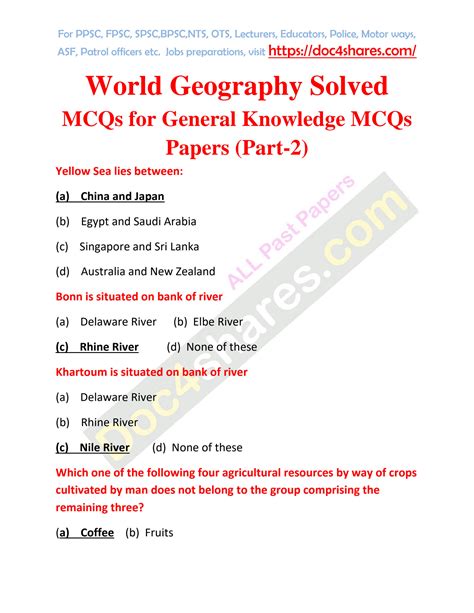 For PPSC, FPSC, SPSC,BPSC,NTS, OTS, Lecturers, Educators, Police, Motor ways, ASF, Patrol officers etc. Jobs preparations, visit https://doc4shares.com/

World Geography Solved MCQs for General Knowledge MCQs Papers (Part-2)

Yellow Sea lies between:

(a) China and Japan

(b) Egypt and Saudi Arabia

(c) Singapore and Sri Lanka

(d) Australia and New Zealand

Bonn is situated on bank of river

(a) Delaware River (b) Elbe River

(c) Rhine River (d) None of these

Khartoum is situated on bank of river

(a) Delaware River

(b) Rhine River

(c) Nile River (d) None of these

Which one of the following four agricultural resources by way of crops cultivated by man does not belong to the group comprising the remaining three?

(a) Coffee (b) Fruits

ALL Past Papers

Doc4shares.com